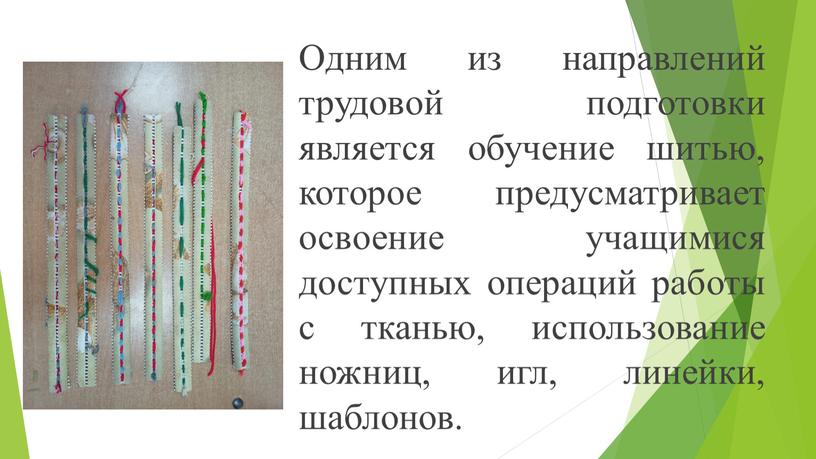 Одним из направлений трудовой подготовки является обучение шитью, которое предусматривает освоение учащимися доступных операций работы с тканью, использование ножниц, игл, линейки, шаблонов.